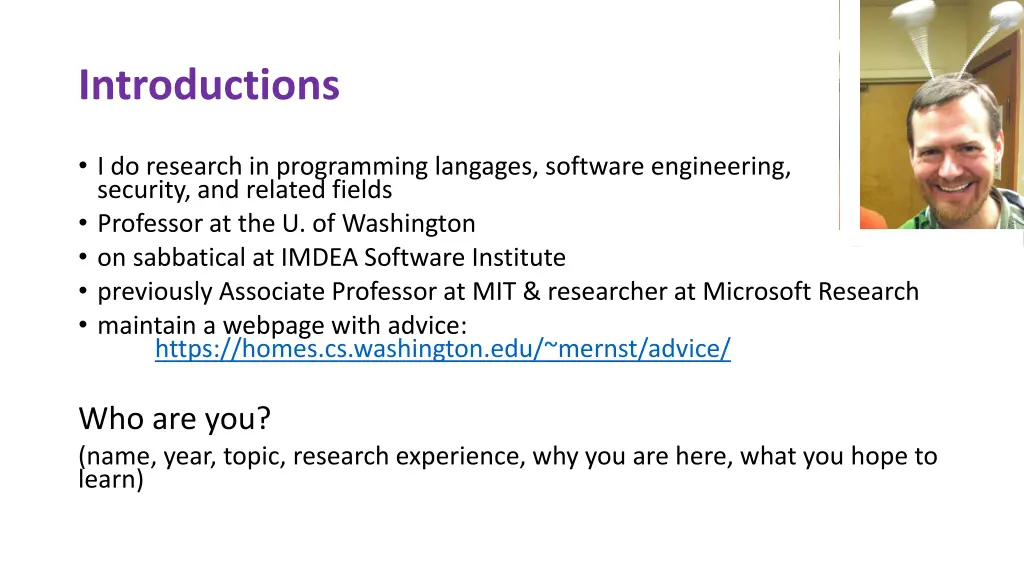 Introductions

• I do research in programming langages, software engineering, security, and related fields
• Professor at the U. of Washington
• on sabbatical at IMDEA Software Institute
• previously Associate Professor at MIT & researcher at Microsoft Research
• maintain a webpage with advice: https://homes.cs.washington.edu/~mernst/advice/

Who are you?
(name, year, topic, research experience, why you are here, what you hope to learn)